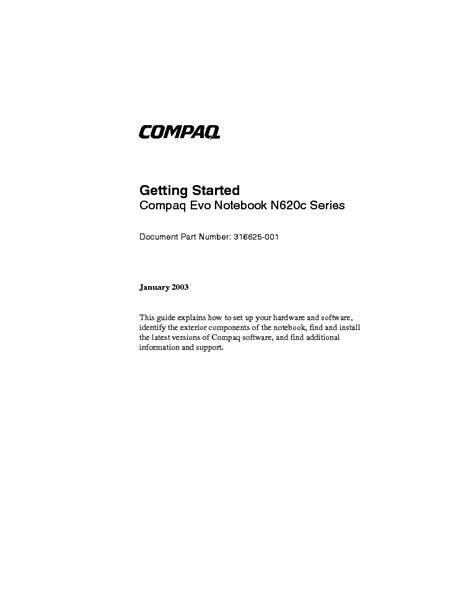 COMPAQ

Getting Started
Compaq Evo Notebook N620c Series

Document Part Number: 316625-001

January 2003

This guide explains how to set up your hardware and software, identify the exterior components of the notebook, find and install the latest versions of Compaq software, and find additional information and support.